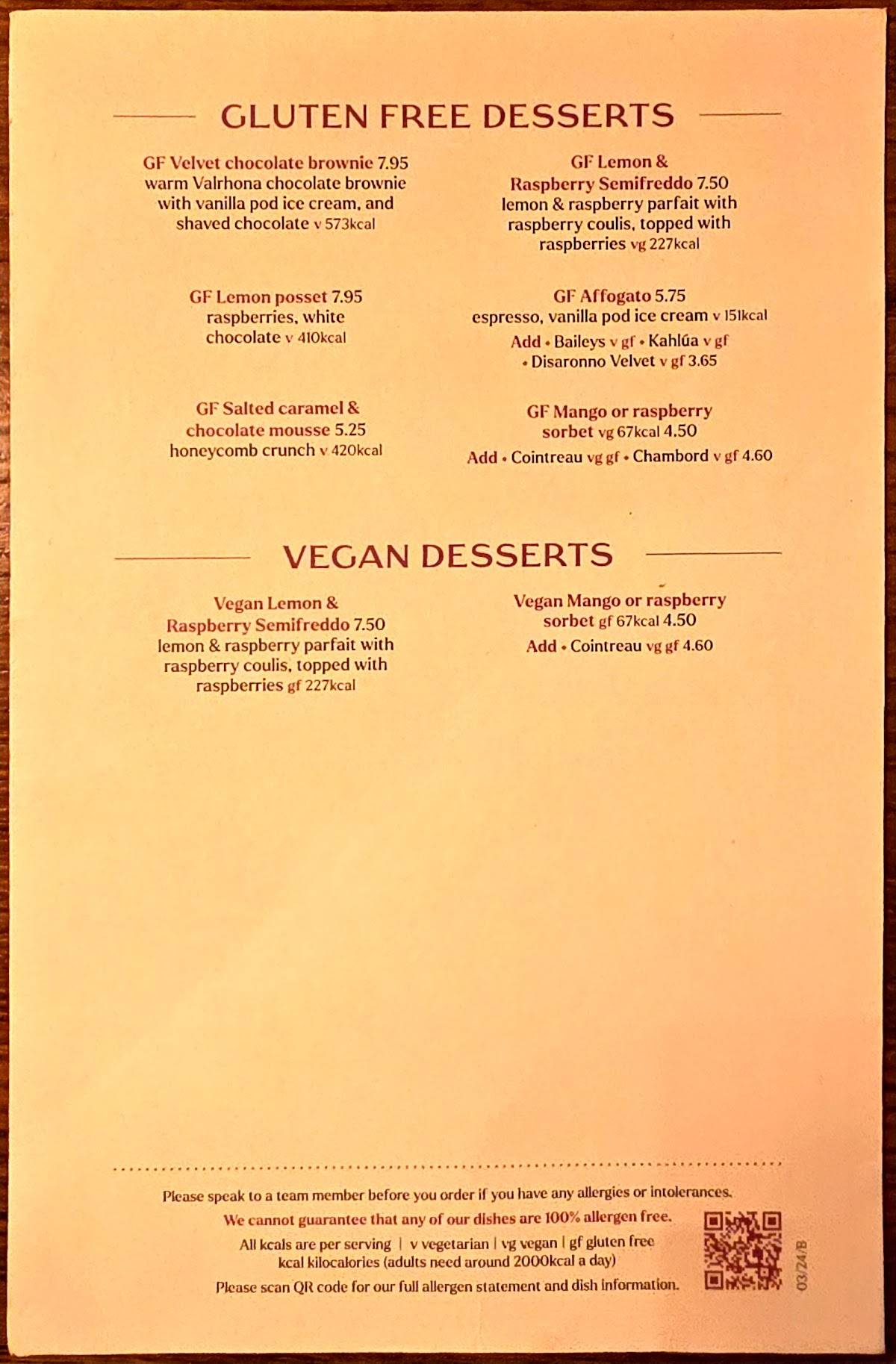 GLUTEN FREE DESSERTS

GF Velvet chocolate brownie 7.95
warm Valrhona chocolate brownie with vanilla pod ice cream, and shaved chocolate v 573kcal

GF Lemon posset 7.95
raspberries, white chocolate v 410kcal

GF Salted caramel & chocolate mousse 5.25
honeycomb crunch v 420kcal

GF Lemon & Raspberry Semifreddo 7.50
lemon & raspberry parfait with raspberry coulis, topped with raspberries vg 227kcal

GF Affogato 5.75
espresso, vanilla pod ice cream v 151kcal
Add • Baileys v gf • Kahlúa v gf • Disaronno Velvet v gf 3.65

GF Mango or raspberry sorbet vg 67kcal 4.50
Add • Cointreau vg gf • Chambord v gf 4.60

VEGAN DESSERTS

Vegan Lemon & Raspberry Semifreddo 7.50
lemon & raspberry parfait with raspberry coulis, topped with raspberries gf 227kcal

Vegan Mango or raspberry sorbet gf 67kcal 4.50
Add • Cointreau vg gf 4.60

Please speak to a team member before you order if you have any allergies or intolerances.
We cannot guarantee that any of our dishes are 100% allergen free.
All kcals are per serving | v vegetarian | vg vegan | gf gluten free
kcal kilocalories (adults need around 2000kcal a day)
Please scan QR code for our full allergen statement and dish information.

03/24/B